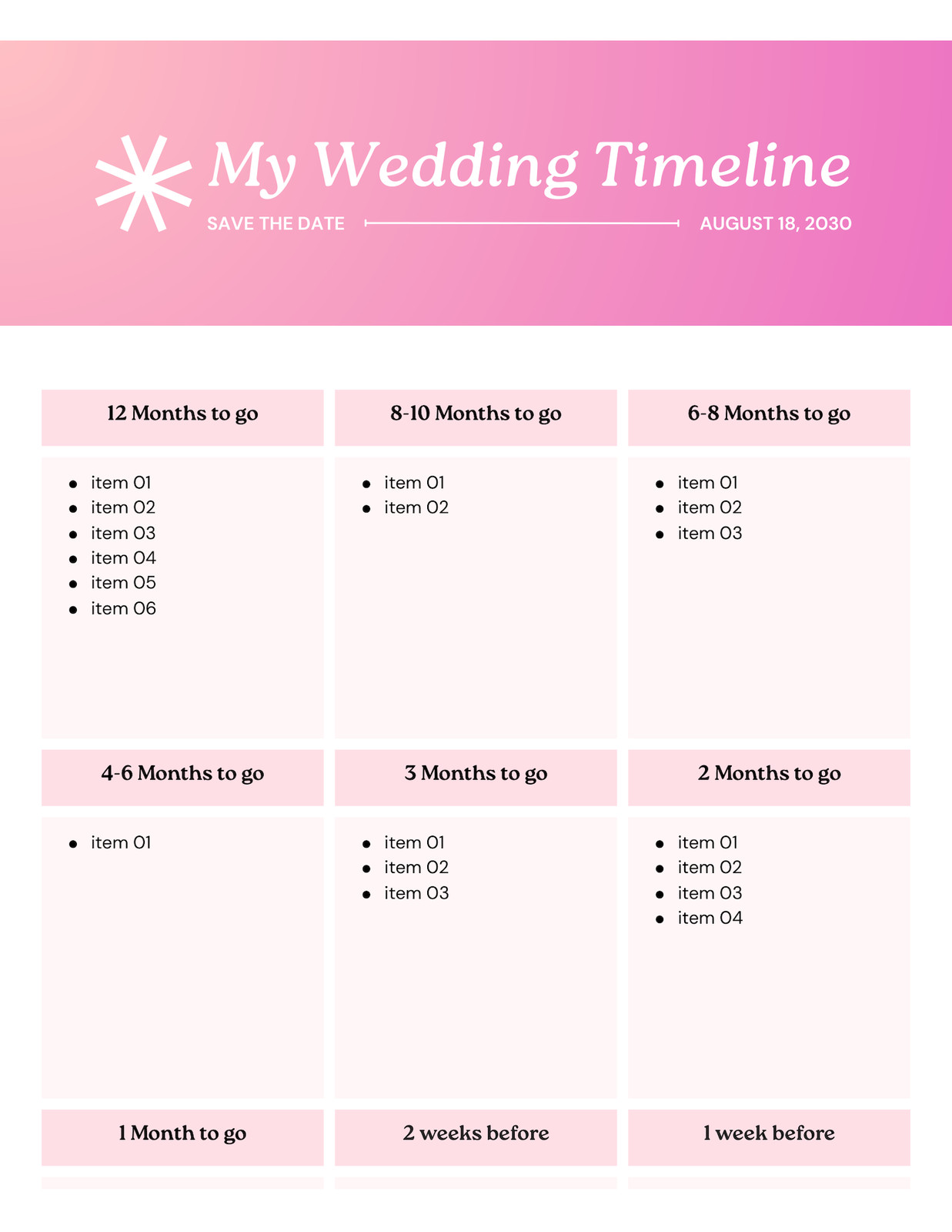 My Wedding Timeline

SAVE THE DATE

AUGUST 18, 2030

12 Months to go

• item 01
• item 02
• item 03
• item 04
• item 05
• item 06

8-10 Months to go

• item 01
• item 02

6-8 Months to go

• item 01
• item 02
• item 03

4-6 Months to go

• item 01

3 Months to go

• item 01
• item 02
• item 03

2 Months to go

• item 01
• item 02
• item 03
• item 04

1 Month to go

2 weeks before

1 week before